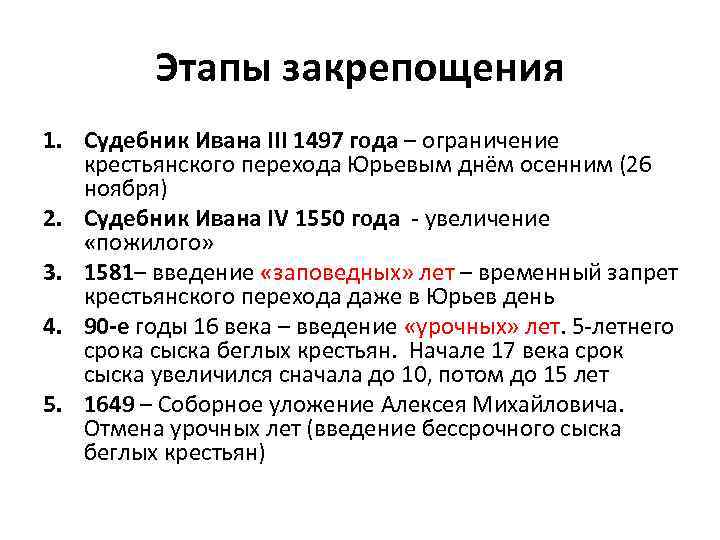 Этапы закрепощения

1. Судебник Ивана III 1497 года – ограничение крестьянского перехода Юрьевым днём осенним (26 ноября)
2. Судебник Ивана IV 1550 года - увеличение «пожилого»
3. 1581– введение «заповедных» лет – временный запрет крестьянского перехода даже в Юрьев день
4. 90-е годы 16 века – введение «урочных» лет. 5-летнего срока сыска беглых крестьян. Начале 17 века срок сыска увеличился сначала до 10, потом до 15 лет
5. 1649 – Соборное уложение Алексея Михайловича. Отмена урочных лет (введение бессрочного сыска беглых крестьян)